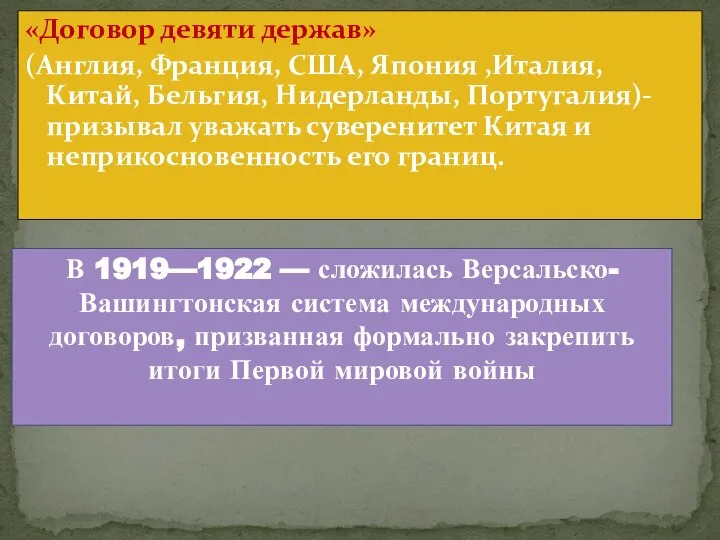 «Договор девяти держав»
(Англия, Франция, США, Япония ,Италия, Китай, Бельгия, Нидерланды, Португалия)- призывал уважать суверенитет Китая и неприкосновенность его границ.

В 1919—1922 — сложилась Версальско-Вашингтонская система международных договоров, призванная формально закрепить итоги Первой мировой войны